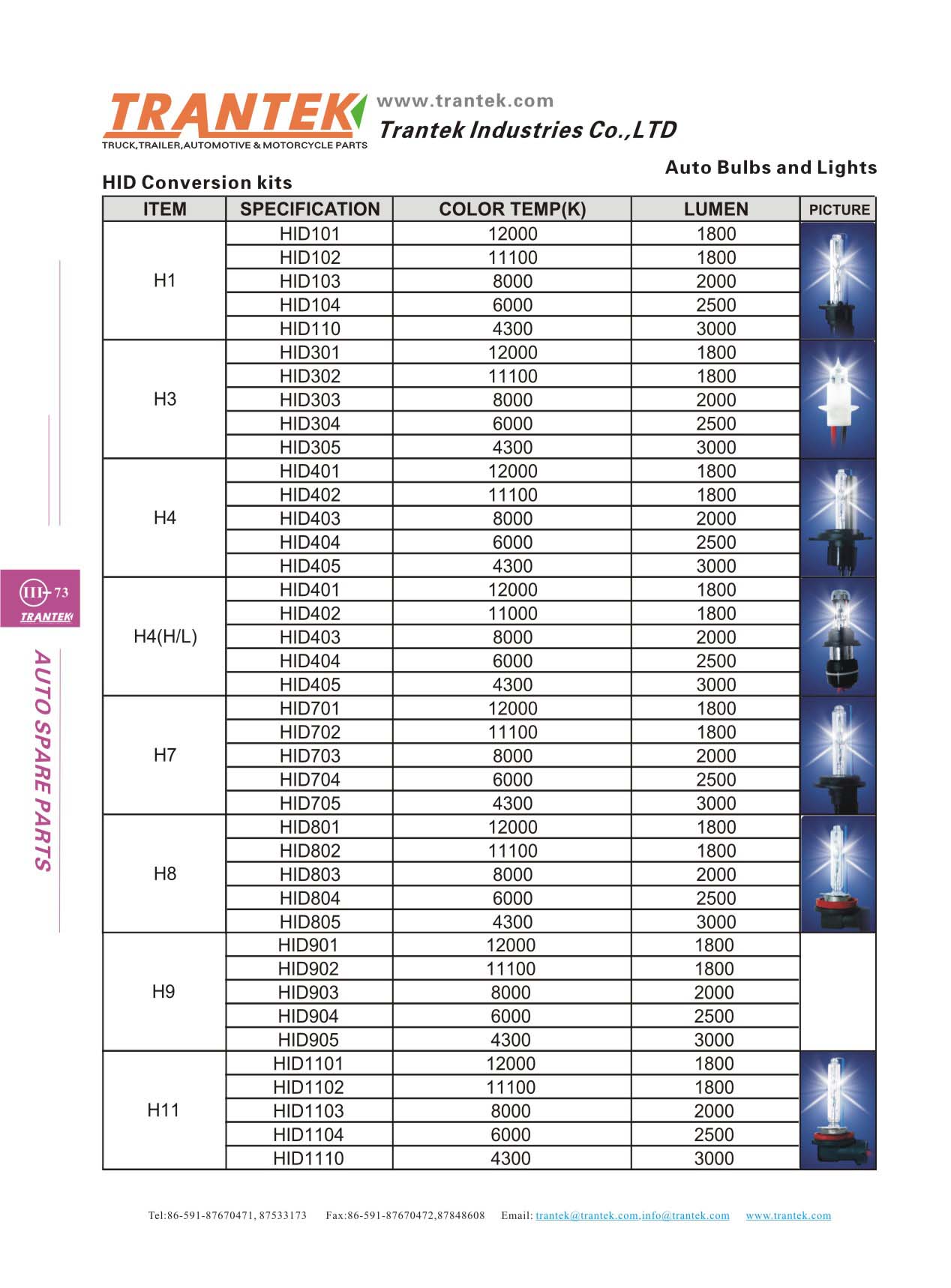 TRANTEK
TRUCK,TRAILER,AUTOMOTIVE & MOTORCYCLE PARTS
www.trantek.com
Trantek Industries Co.,LTD

Auto Bulbs and Lights

HID Conversion kits

| ITEM | SPECIFICATION | COLOR TEMP(K) | LUMEN | PICTURE |
|---|---|---|---|---|
| H1 | HID101 | 12000 | 1800 | |
| | HID102 | 11100 | 1800 | |
| | HID103 | 8000 | 2000 | |
| | HID104 | 6000 | 2500 | |
| | HID110 | 4300 | 3000 | |
| H3 | HID301 | 12000 | 1800 | |
| | HID302 | 11100 | 1800 | |
| | HID303 | 8000 | 2000 | |
| | HID304 | 6000 | 2500 | |
| | HID305 | 4300 | 3000 | |
| H4 | HID401 | 12000 | 1800 | |
| | HID402 | 11100 | 1800 | |
| | HID403 | 8000 | 2000 | |
| | HID404 | 6000 | 2500 | |
| | HID405 | 4300 | 3000 | |
| H4(H/L) | HID401 | 12000 | 1800 | |
| | HID402 | 11000 | 1800 | |
| | HID403 | 8000 | 2000 | |
| | HID404 | 6000 | 2500 | |
| | HID405 | 4300 | 3000 | |
| H7 | HID701 | 12000 | 1800 | |
| | HID702 | 11100 | 1800 | |
| | HID703 | 8000 | 2000 | |
| | HID704 | 6000 | 2500 | |
| | HID705 | 4300 | 3000 | |
| H8 | HID801 | 12000 | 1800 | |
| | HID802 | 11100 | 1800 | |
| | HID803 | 8000 | 2000 | |
| | HID804 | 6000 | 2500 | |
| | HID805 | 4300 | 3000 | |
| H9 | HID901 | 12000 | 1800 | |
| | HID902 | 11100 | 1800 | |
| | HID903 | 8000 | 2000 | |
| | HID904 | 6000 | 2500 | |
| | HID905 | 4300 | 3000 | |
| H11 | HID1101 | 12000 | 1800 | |
| | HID1102 | 11100 | 1800 | |
| | HID1103 | 8000 | 2000 | |
| | HID1104 | 6000 | 2500 | |
| | HID1110 | 4300 | 3000 | |

III-73
TRANTEK
AUTO SPARE PARTS

Tel:86-591-87670471, 87533173 Fax:86-591-87670472,87848608 Email: trantek@trantek.com,info@trantek.com www.trantek.com